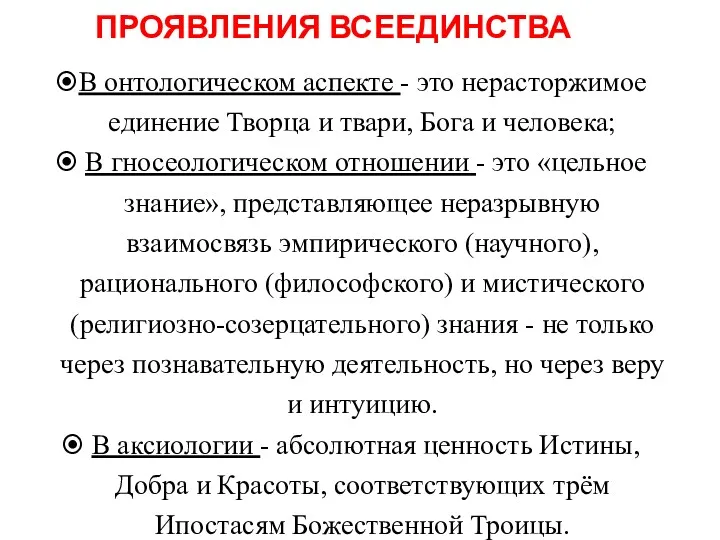 ПРОЯВЛЕНИЯ ВСЕЕДИНСТВА

⦿В онтологическом аспекте - это нерасторжимое единение Творца и твари, Бога и человека;

⦿ В гносеологическом отношении - это «цельное знание», представляющее неразрывную взаимосвязь эмпирического (научного), рационального (философского) и мистического (религиозно-созерцательного) знания - не только через познавательную деятельность, но через веру и интуицию.

⦿ В аксиологии - абсолютная ценность Истины, Добра и Красоты, соответствующих трём Ипостасям Божественной Троицы.